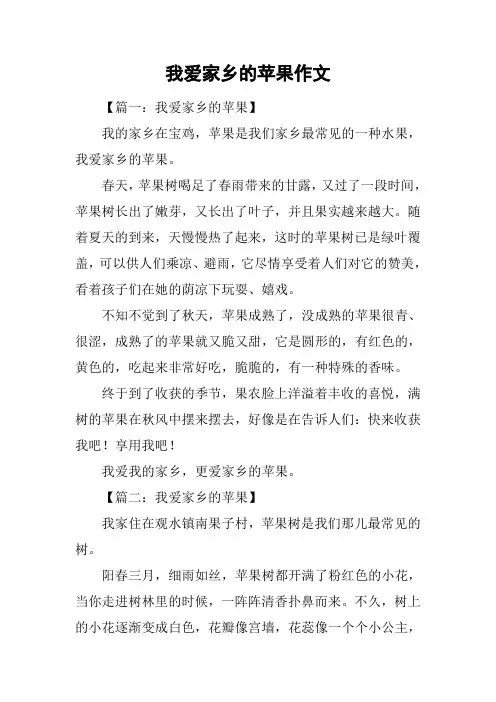 我爱家乡的苹果作文

【篇一：我爱家乡的苹果】

我的家乡在宝鸡，苹果是我们家乡最常见的一种水果，我爱家乡的苹果。

春天，苹果树喝足了春雨带来的甘露，又过了一段时间，苹果树长出了嫩芽，又长出了叶子，并且果实越来越大。随着夏天的到来，天慢慢热了起来，这时的苹果树已是绿叶覆盖，可以供人们乘凉、避雨，它尽情享受着人们对它的赞美，看着孩子们在她的荫凉下玩耍、嬉戏。

不知不觉到了秋天，苹果成熟了，没成熟的苹果很青、很涩，成熟了的苹果就又脆又甜，它是圆形的，有红色的，黄色的，吃起来非常好吃，脆脆的，有一种特殊的香味。

终于到了收获的季节，果农脸上洋溢着丰收的喜悦，满树的苹果在秋风中摆来摆去，好像是在告诉人们：快来收获我吧！享用我吧！

我爱我的家乡，更爱家乡的苹果。

【篇二：我爱家乡的苹果】

我家住在观水镇南果子村，苹果树是我们那儿最常见的树。

阳春三月，细雨如丝，苹果树都开满了粉红色的小花，当你走进树林里的时候，一阵阵清香扑鼻而来。不久，树上的小花逐渐变成白色，花瓣像宫墙，花蕊像一个个小公主，